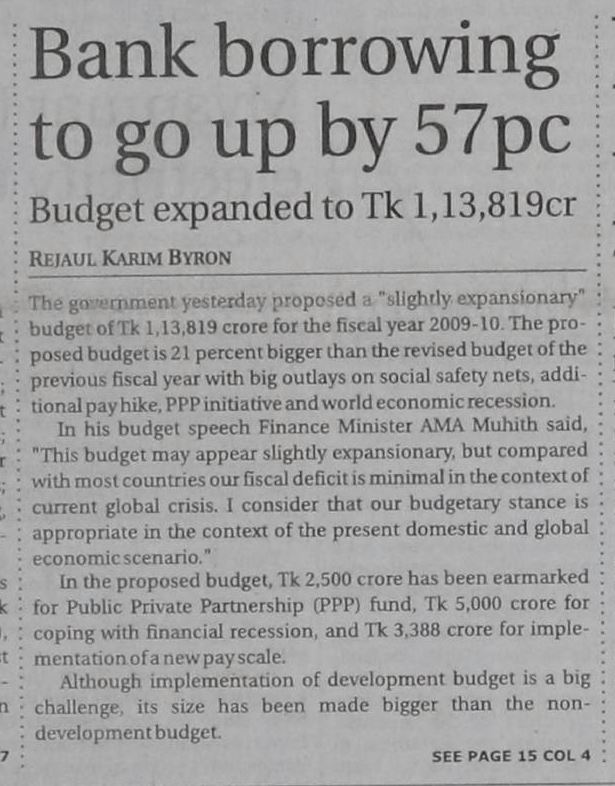 Bank borrowing to go up by 57pc

Budget expanded to Tk 1,13,819cr

REJAUL KARIM BYRON

The government yesterday proposed a "slightly expansionary" budget of Tk 1,13,819 crore for the fiscal year 2009-10. The proposed budget is 21 percent bigger than the revised budget of the previous fiscal year with big outlays on social safety nets, additional pay hike, PPP initiative and world economic recession.

In his budget speech Finance Minister AMA Muhith said, "This budget may appear slightly expansionary, but compared with most countries our fiscal deficit is minimal in the context of current global crisis. I consider that our budgetary stance is appropriate in the context of the present domestic and global economic scenario."

In the proposed budget, Tk 2,500 crore has been earmarked for Public Private Partnership (PPP) fund, Tk 5,000 crore for coping with financial recession, and Tk 3,388 crore for implementation of a new pay scale.

Although implementation of development budget is a big challenge, its size has been made bigger than the non-development budget.

SEE PAGE 15 COL 4